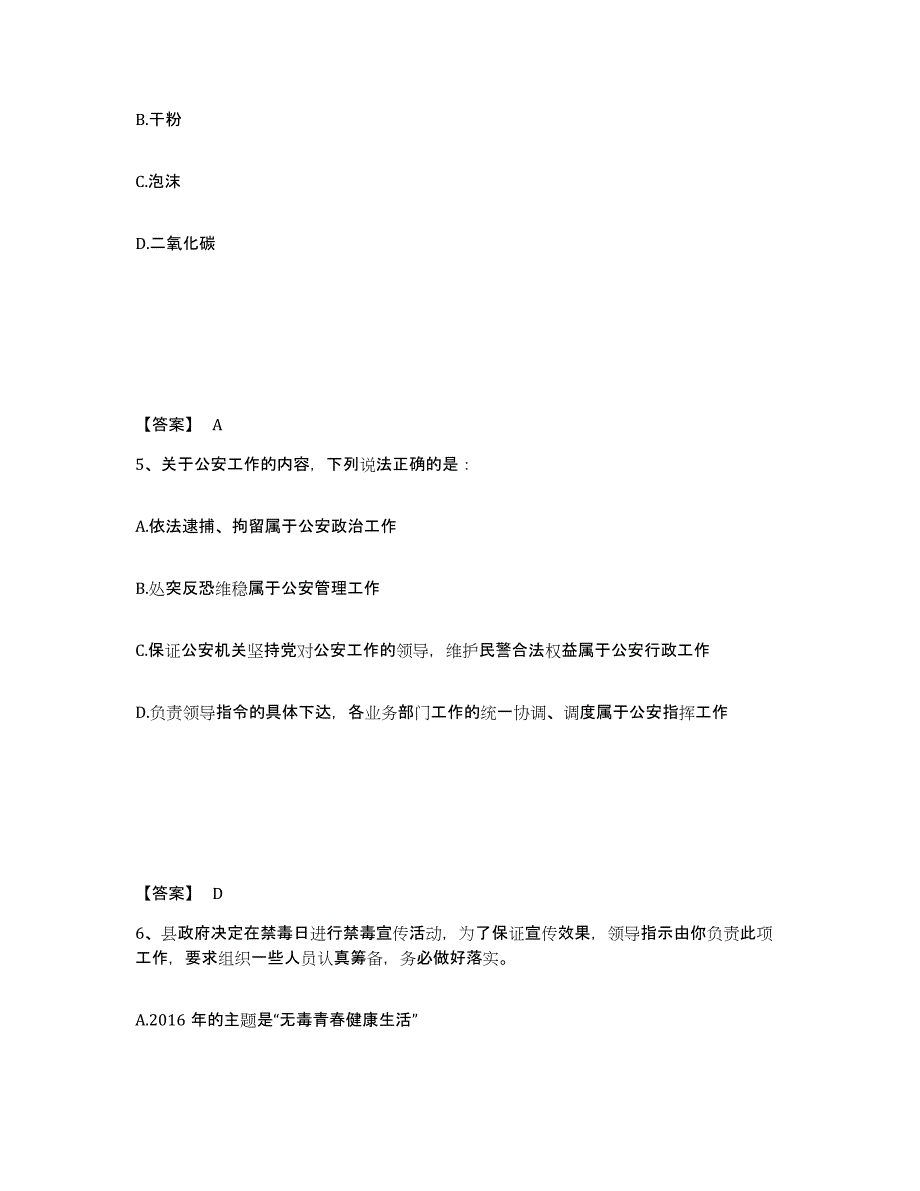 B.干粉

C.泡沫

D.二氧化碳

【答案】 A

5、关于公安工作的内容，下列说法正确的是：

A.依法逮捕、拘留属于公安政治工作

B.处突反恐维稳属于公安管理工作

C.保证公安机关坚持党对公安工作的领导，维护民警合法权益属于公安行政工作

D.负责领导指令的具体下达，各业务部门工作的统一协调、调度属于公安指挥工作

【答案】 D

6、县政府决定在禁毒日进行禁毒宣传活动，为了保证宣传效果，领导指示由你负责此项工作，要求组织一些人员认真筹备，务必做好落实。

A.2016 年的主题是“无毒青春健康生活”